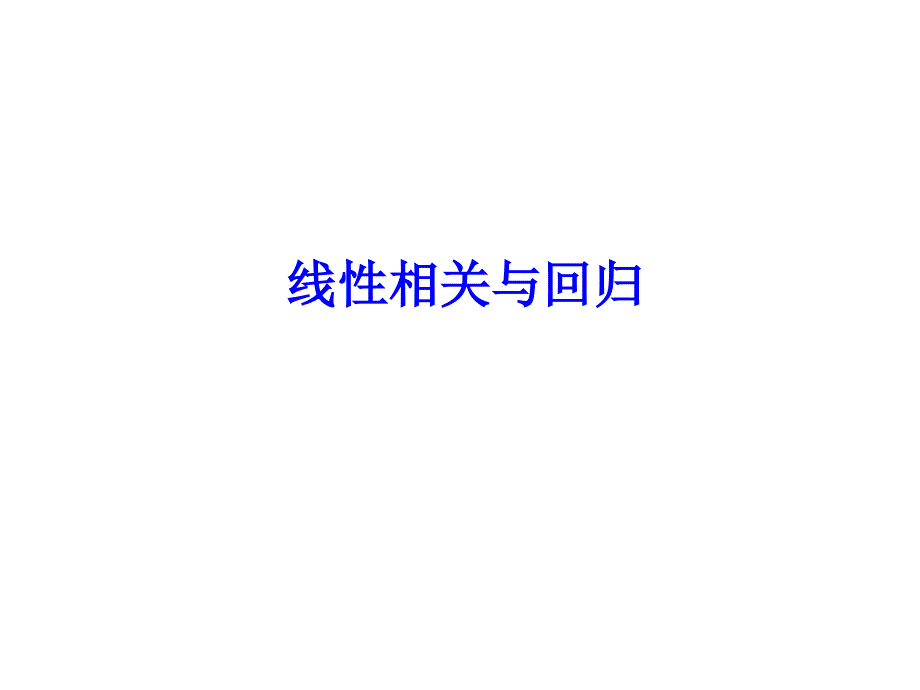 线性相关与回归